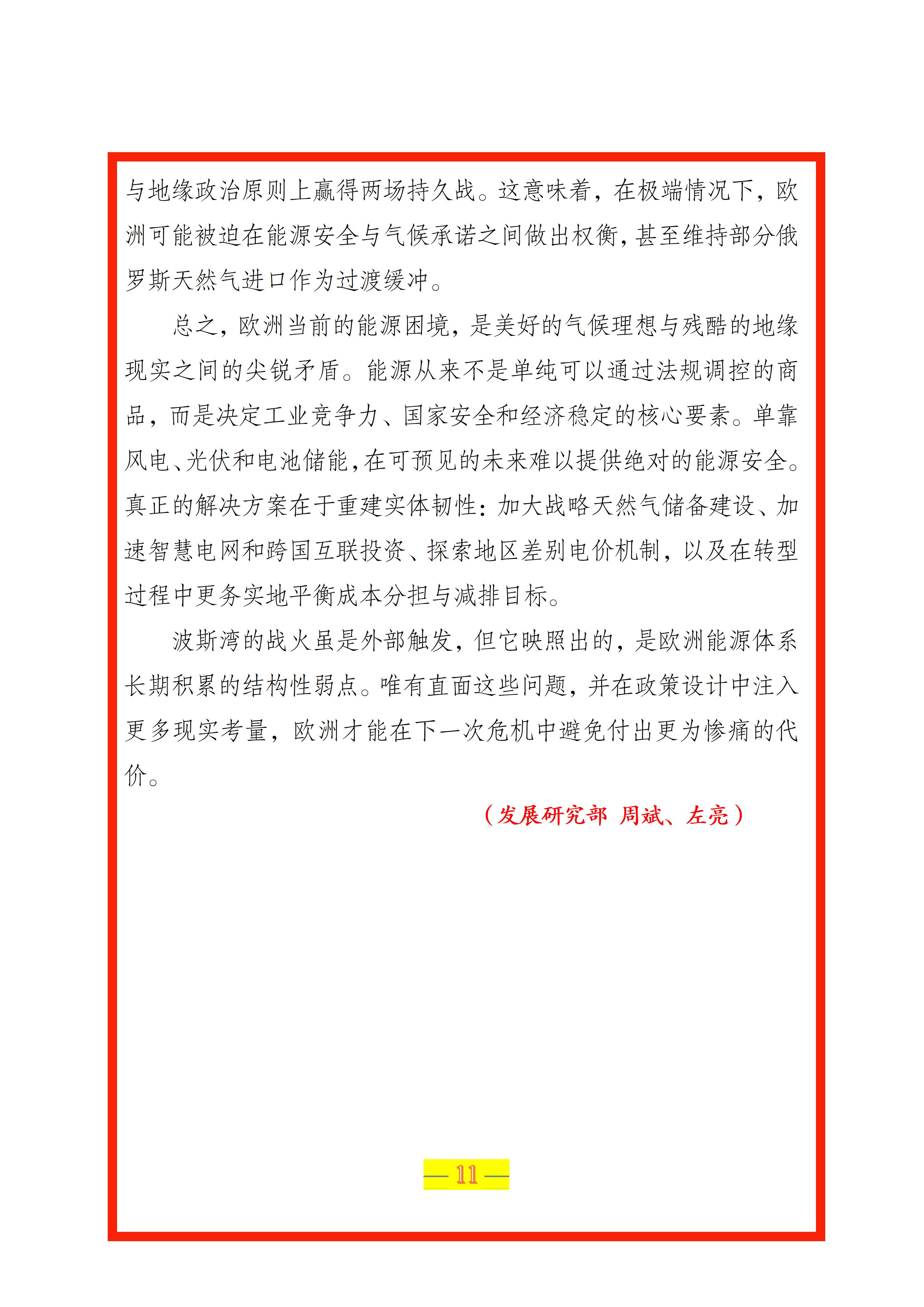 与地缘政治原则上赢得两场持久战。这意味着，在极端情况下，欧洲可能被迫在能源安全与气候承诺之间做出权衡，甚至维持部分俄罗斯天然气进口作为过渡缓冲。

总之，欧洲当前的能源困境，是美好的气候理想与残酷的地缘现实之间的尖锐矛盾。能源从来不是单纯可以通过法规调控的商品，而是决定工业竞争力、国家安全和经济稳定的核心要素。单靠风电、光伏和电池储能，在可预见的未来难以提供绝对的能源安全。真正的解决方案在于重建实体韧性：加大战略天然气储备建设、加速智慧电网和跨国互联投资、探索地区差别电价机制，以及在转型过程中更务实地平衡成本分担与减排目标。

波斯湾的战火虽是外部触发，但它映照出的，是欧洲能源体系长期积累的结构性弱点。唯有直面这些问题，并在政策设计中注入更多现实考量，欧洲才能在下一次危机中避免付出更为惨痛的代价。

（发展研究部 周斌、左亮）

— 11 —